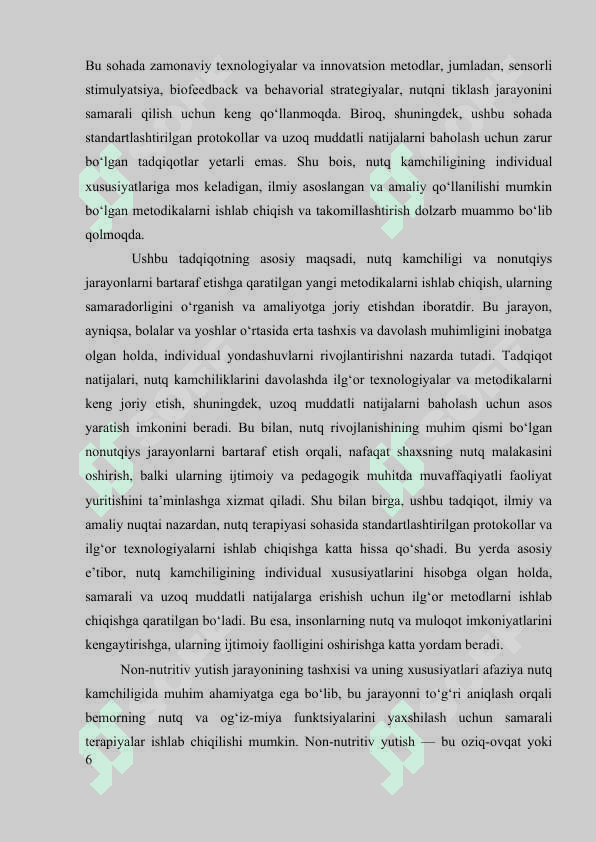 Bu sohada zamonaviy texnologiyalar va innovatsion metodlar, jumladan, sensorli stimulyatsiya, biofeedback va behavorial strategiyalar, nutqni tiklash jarayonini samarali qilish uchun keng qo‘llanmoqda. Biroq, shuningdek, ushbu sohada standartlashtirilgan protokollar va uzoq muddatli natijalarni baholash uchun zarur bo‘lgan tadqiqotlar yetarli emas. Shu bois, nutq kamchiligining individual xususiyatlariga mos keladigan, ilmiy asoslangan va amaliy qo‘llanilishi mumkin bo‘lgan metodikalarni ishlab chiqish va takomillashtirish dolzarb muammo bo‘lib qolmoqda.

Ushbu tadqiqotning asosiy maqsadi, nutq kamchiligi va nonutqiys jarayonlarni bartaraf etishga qaratilgan yangi metodikalarni ishlab chiqish, ularning samaradorligini o‘rganish va amaliyotga joriy etishdan iboratdir. Bu jarayon, ayniqsa, bolalar va yoshlar o‘rtasida erta tashxis va davolash muhimligini inobatga olgan holda, individual yondashuvlarni rivojlantirishni nazarda tutadi. Tadqiqot natijalari, nutq kamchiliklarini davolashda ilg‘or texnologiyalar va metodikalarni keng joriy etish, shuningdek, uzoq muddatli natijalarni baholash uchun asos yaratish imkonini beradi. Bu bilan, nutq rivojlanishining muhim qismi bo‘lgan nonutqiys jarayonlarni bartaraf etish orqali, nafaqat shaxsning nutq malakasini oshirish, balki ularning ijtimoiy va pedagogik muhitda muvaffaqiyatli faoliyat yuritishini ta’minlashga xizmat qiladi. Shu bilan birga, ushbu tadqiqot, ilmiy va amaliy nuqtai nazardan, nutq terapiyasi sohasida standartlashtirilgan protokollar va ilg‘or texnologiyalarni ishlab chiqishga katta hissa qo‘shadi. Bu yerda asosiy e’tibor, nutq kamchiligining individual xususiyatlarini hisobga olgan holda, samarali va uzoq muddatli natijalarga erishish uchun ilg‘or metodlarni ishlab chiqishga qaratilgan bo‘ladi. Bu esa, insonlarning nutq va muloqot imkoniyatlarini kengaytirishga, ularning ijtimoiy faolligini oshirishga katta yordam beradi.

Non-nutritiv yutish jarayonining tashxisi va uning xususiyatlari afaziya nutq kamchiligida muhim ahamiyatga ega bo‘lib, bu jarayonni to‘g‘ri aniqlash orqali bemorning nutq va og‘iz-miya funktsiyalarini yaxshilash uchun samarali terapiyalar ishlab chiqilishi mumkin. Non-nutritiv yutish — bu oziq-ovqat yoki
6